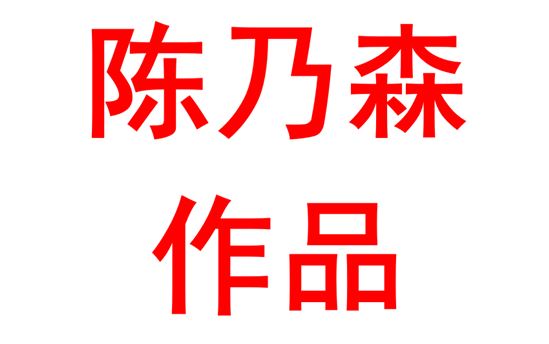 陈乃森
作品